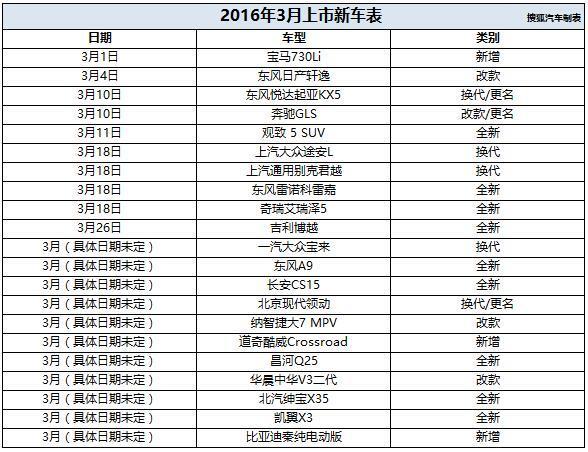 2016年3月上市新车表

搜狐汽车制表

| 日期 | 车型 | 类别 |
|---|---|---|
| 3月1日 | 宝马730Li | 新增 |
| 3月4日 | 东风日产轩逸 | 改款 |
| 3月10日 | 东风悦达起亚KX5 | 换代/更名 |
| 3月10日 | 奔驰GLS | 改款/更名 |
| 3月11日 | 观致 5 SUV | 全新 |
| 3月18日 | 上汽大众途安L | 换代 |
| 3月18日 | 上汽通用别克君越 | 换代 |
| 3月18日 | 东风雷诺科雷嘉 | 全新 |
| 3月18日 | 奇瑞艾瑞泽5 | 全新 |
| 3月26日 | 吉利博越 | 全新 |
| 3月（具体日期未定） | 一汽大众宝来 | 换代 |
| 3月（具体日期未定） | 东风A9 | 全新 |
| 3月（具体日期未定） | 长安CS15 | 全新 |
| 3月（具体日期未定） | 北京现代领动 | 换代/更名 |
| 3月（具体日期未定） | 纳智捷大7 MPV | 改款 |
| 3月（具体日期未定） | 道奇酷威Crossroad | 新增 |
| 3月（具体日期未定） | 昌河Q25 | 全新 |
| 3月（具体日期未定） | 华晨中华V3二代 | 改款 |
| 3月（具体日期未定） | 北汽绅宝X35 | 全新 |
| 3月（具体日期未定） | 凯翼X3 | 全新 |
| 3月（具体日期未定） | 比亚迪秦纯电动版 | 新增 |